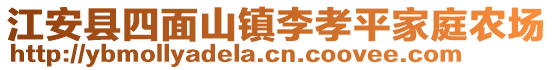 江安县四面山镇李孝平家庭农场
http://ybmollyadela.cn.coovee.com